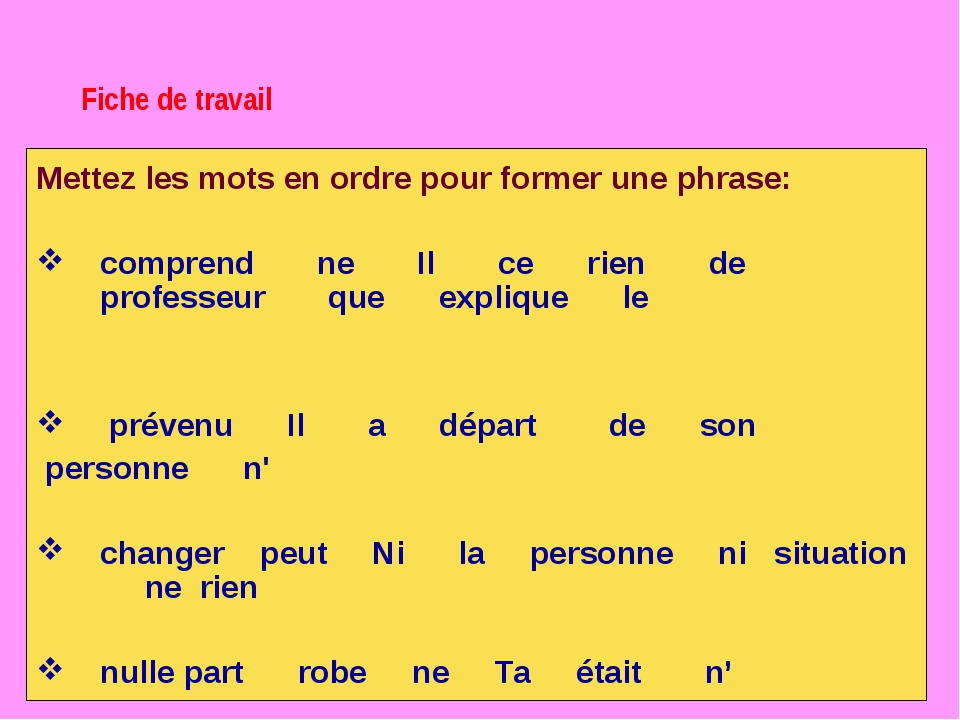 Fiche de travail

Mettez les mots en ordre pour former une phrase:

❖ comprend ne Il ce rien de professeur que explique le

❖ prévenu Il a départ de son personne n'

❖ changer peut Ni la personne ni situation ne rien

❖ nulle part robe ne Ta était n'